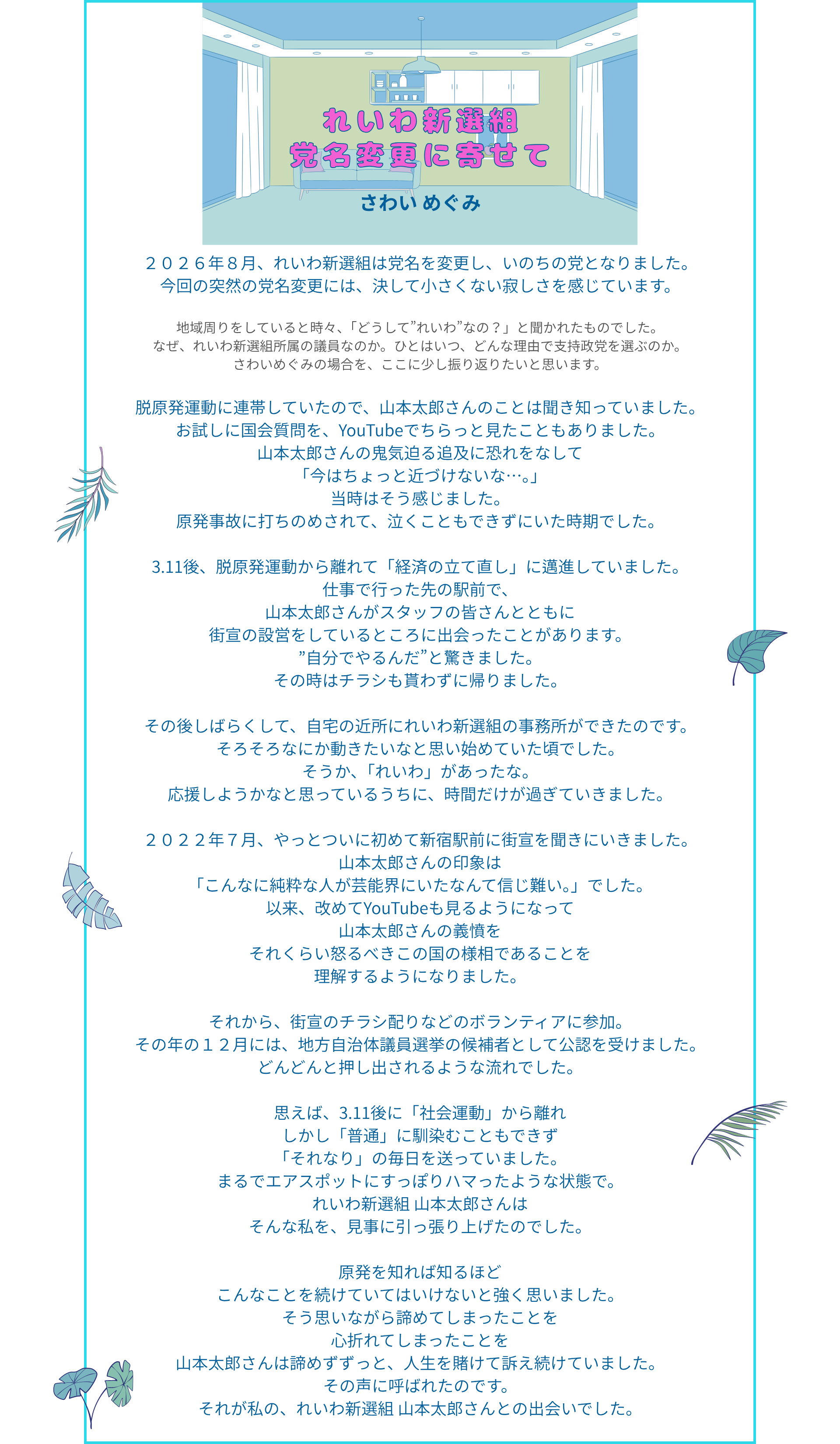 れいわ新選組
党名変更に寄せて

さわい めぐみ

２０２６年８月、れいわ新選組は党名を変更し、いのちの党となりました。
今回の突然の党名変更には、決して小さくない寂しさを感じています。

地域周りをしていると時々、「どうして”れいわ”なの？」と聞かれたものでした。
なぜ、れいわ新選組所属の議員なのか。ひとはいつ、どんな理由で支持政党を選ぶのか。
さわいめぐみの場合を、ここに少し振り返りたいと思います。

脱原発運動に連帯していたので、山本太郎さんのことは聞き知っていました。
お試しに国会質問を、YouTubeでちらっと見たこともありました。
山本太郎さんの鬼気迫る追及に恐れをなして
「今はちょっと近づけないな…。」
当時はそう感じました。
原発事故に打ちのめされて、泣くこともできずにいた時期でした。

3.11後、脱原発運動から離れて「経済の立て直し」に邁進していました。
仕事で行った先の駅前で、
山本太郎さんがスタッフの皆さんとともに
街宣の設営をしているところに出会ったことがあります。
”自分でやるんだ”と驚きました。
その時はチラシも貰わずに帰りました。

その後しばらくして、自宅の近所にれいわ新選組の事務所ができたのです。
そろそろなにか動きたいなと思い始めていた頃でした。
そうか、「れいわ」があったな。
応援しようかなと思っているうちに、時間だけが過ぎていきました。

２０２２年７月、やっとついに初めて新宿駅前に街宣を聞きにいきました。
山本太郎さんの印象は
「こんなに純粋な人が芸能界にいたなんて信じ難い。」でした。
以来、改めてYouTubeも見るようになって
山本太郎さんの義憤を
それくらい怒るべきこの国の様相であることを
理解するようになりました。

それから、街宣のチラシ配りなどのボランティアに参加。
その年の１２月には、地方自治体議員選挙の候補者として公認を受けました。
どんどんと押し出されるような流れでした。

思えば、3.11後に「社会運動」から離れ
しかし「普通」に馴染むこともできず
「それなり」の毎日を送っていました。
まるでエアスポットにすっぽりハマったような状態で。
れいわ新選組 山本太郎さんは
そんな私を、見事に引っ張り上げたのでした。

原発を知れば知るほど
こんなことを続けていてはいけないと強く思いました。
そう思いながら諦めてしまったことを
心折れてしまったことを
山本太郎さんは諦めずずっと、人生を賭けて訴え続けていました。
その声に呼ばれたのです。
それが私の、れいわ新選組 山本太郎さんとの出会いでした。